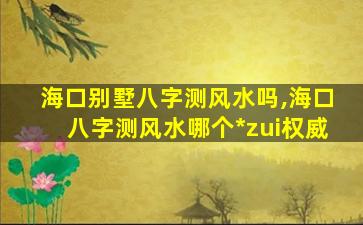 海口别墅八字测风水吗,海口八字测风水哪个*zui权威